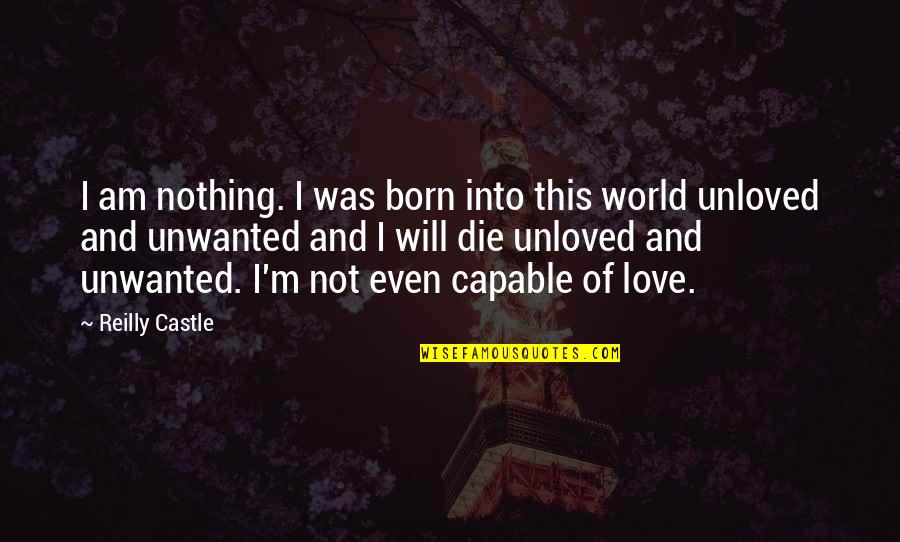 I am nothing. I was born into this world unloved and unwanted and I will die unloved and unwanted. I'm not even capable of love.

~ Reilly Castle

WISEFAMOUSQUOTES.COM